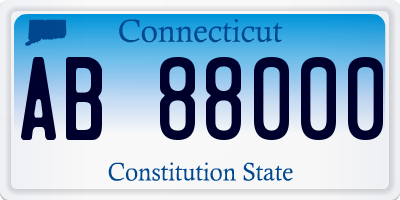 Connecticut

AB 88000

Constitution State